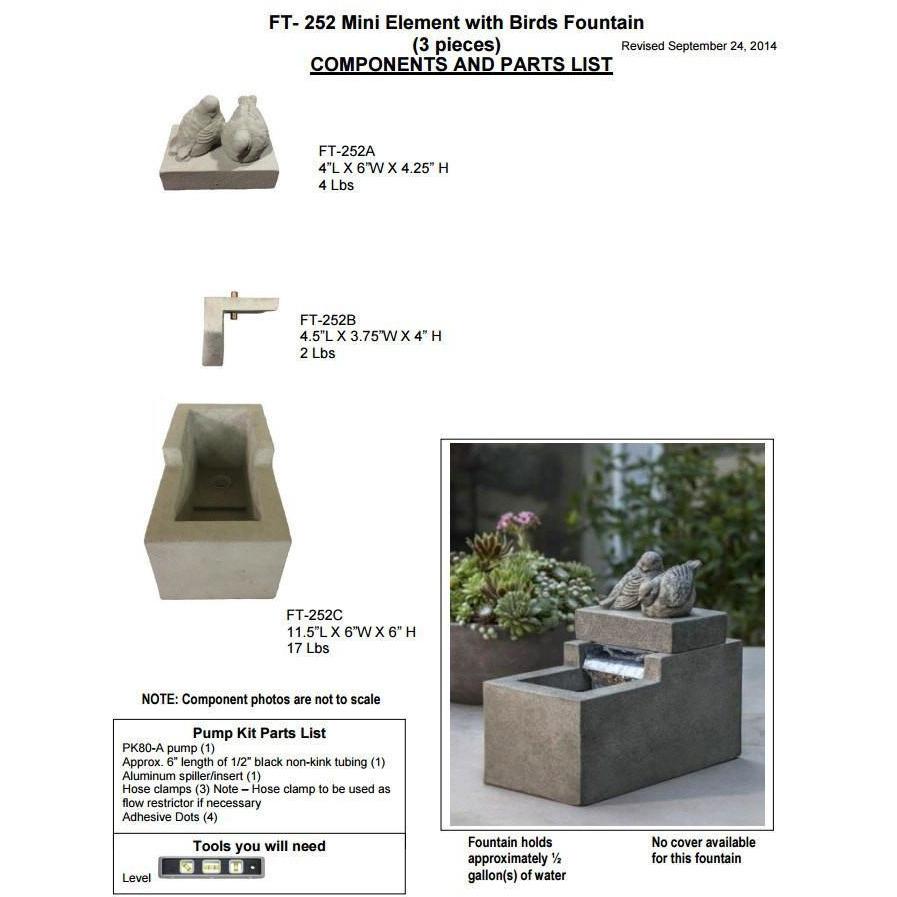 FT- 252 Mini Element with Birds Fountain
(3 pieces)
Revised September 24, 2014
COMPONENTS AND PARTS LIST

FT-252A
4"L X 6"W X 4.25" H
4 Lbs

FT-252B
4.5"L X 3.75"W X 4" H
2 Lbs

FT-252C
11.5"L X 6"W X 6" H
17 Lbs

NOTE: Component photos are not to scale

Pump Kit Parts List
PK80-A pump (1)
Approx. 6" length of 1/2" black non-kink tubing (1)
Aluminum spiller/insert (1)
Hose clamps (3) Note – Hose clamp to be used as flow restrictor if necessary
Adhesive Dots (4)

Tools you will need
Level

Fountain holds approximately ½ gallon(s) of water

No cover available for this fountain